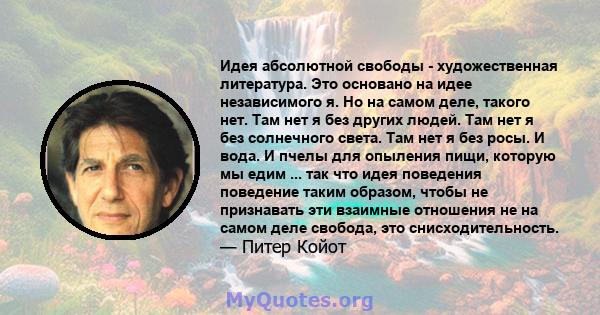 Идея абсолютной свободы - художественная литература. Это основано на идее независимого я. Но на самом деле, такого нет. Там нет я без других людей. Там нет я без солнечного света. Там нет я без росы. И вода. И пчелы для опыления пищи, которую мы едим ... так что идея поведения поведение таким образом, чтобы не признавать эти взаимные отношения не на самом деле свобода, это снисходительность.
— Питер Койот

MyQuotes.org